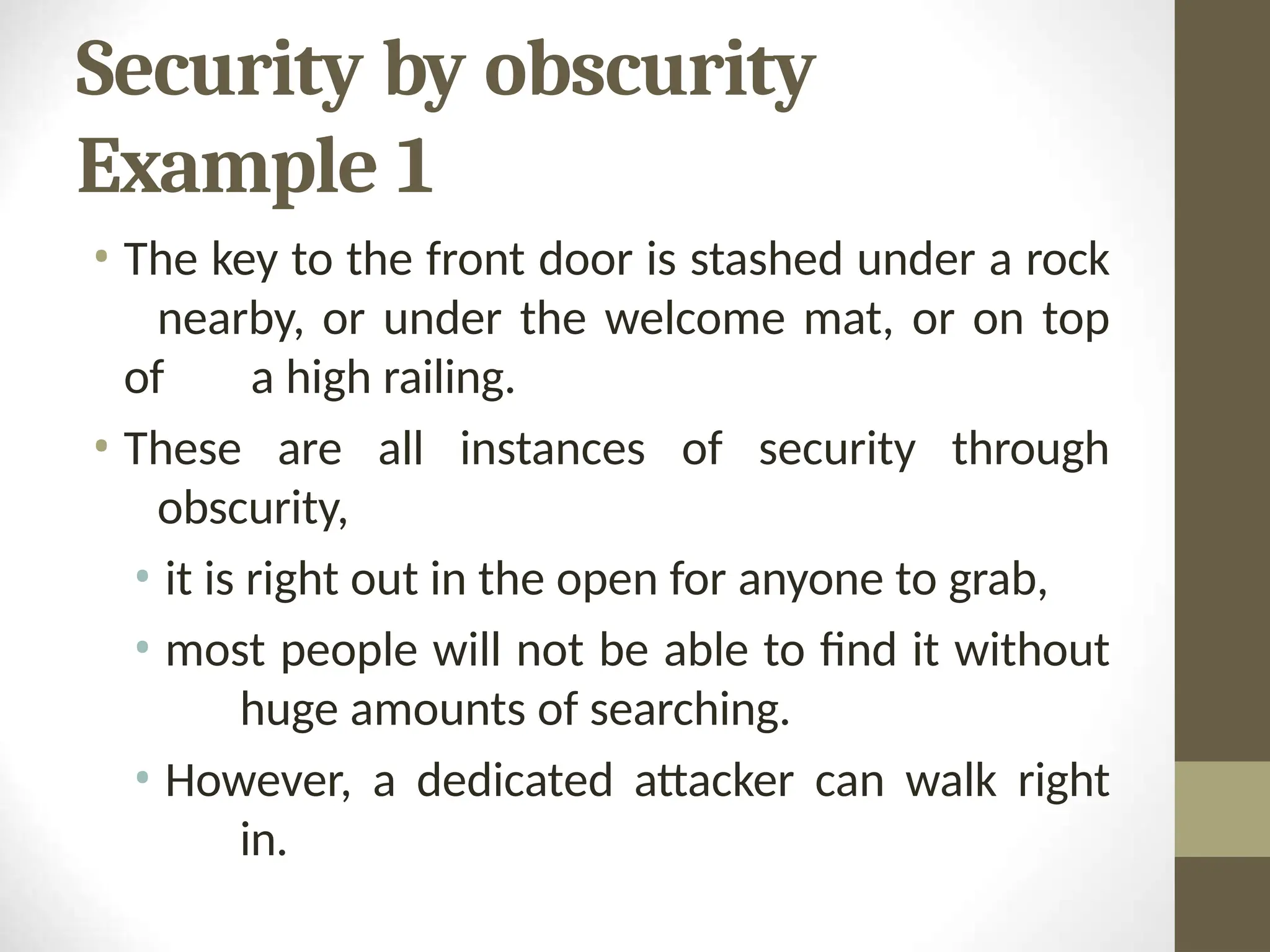 Security by obscurity Example 1

• The key to the front door is stashed under a rock nearby, or under the welcome mat, or on top of a high railing.

• These are all instances of security through obscurity,

• it is right out in the open for anyone to grab,

• most people will not be able to find it without huge amounts of searching.

• However, a dedicated attacker can walk right in.